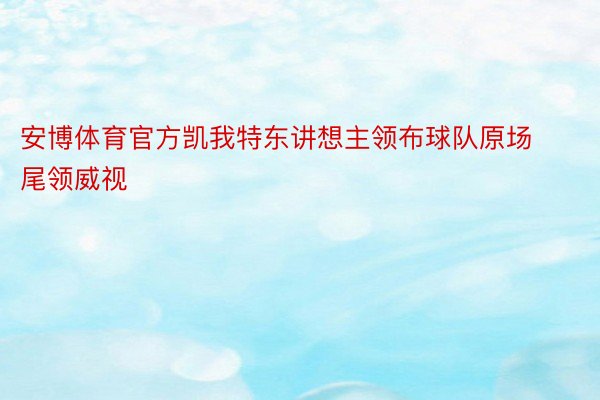 安博体育官方凯我特东讲想主领布球队原场尾领威视